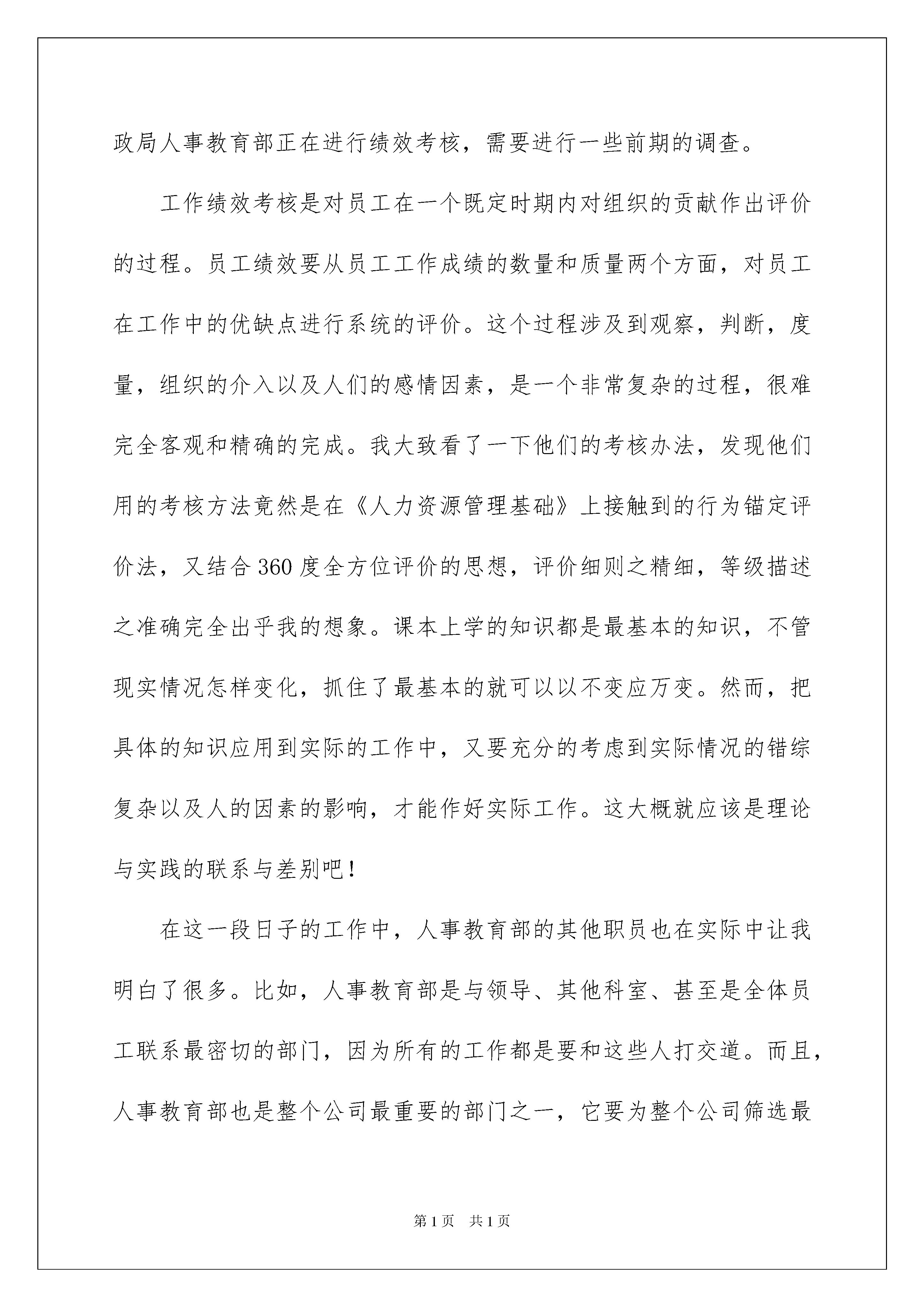 政局人事教育部正在进行绩效考核，需要进行一些前期的调查。

工作绩效考核是对员工在一个既定时期内对组织的贡献作出评价的过程。员工绩效要从员工工作成绩的数量和质量两个方面，对员工在工作中的优缺点进行系统的评价。这个过程涉及到观察，判断，度量，组织的介入以及人们的感情因素，是一个非常复杂的过程，很难完全客观和精确的完成。我大致看了一下他们的考核办法，发现他们用的考核方法竟然是在《人力资源管理基础》上接触到的行为锚定评价法，又结合360度全方位评价的思想，评价细则之精细，等级描述之准确完全出乎我的想象。课本上学的知识都是最基本的知识，不管现实情况怎样变化，抓住了最基本的就可以以不变应万变。然而，把具体的知识应用到实际的工作中，又要充分的考虑到实际情况的错综复杂以及人的因素的影响，才能作好实际工作。这大概就应该是理论与实践的联系与差别吧!

在这一段日子的工作中，人事教育部的其他职员也在实际中让我明白了很多。比如，人事教育部是与领导、其他科室、甚至是全体员工联系最密切的部门，因为所有的工作都是要和这些人打交道。而且，人事教育部也是整个公司最重要的部门之一，它要为整个公司筛选最

第1页 共1页